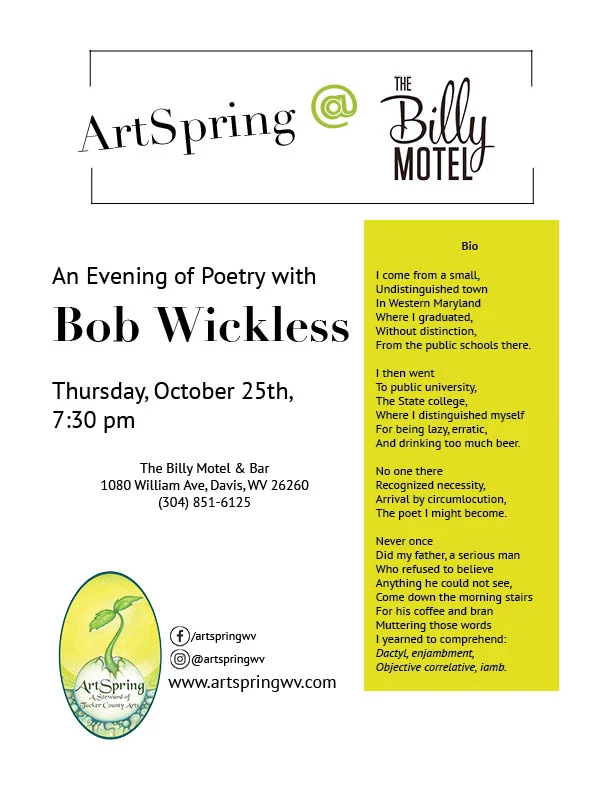 ArtSpring @ THE Billy MOTEL

An Evening of Poetry with

Bob Wickless

Thursday, October 25th, 7:30 pm

The Billy Motel & Bar
1080 William Ave, Davis, WV 26260
(304) 851-6125

ArtSpring
A Steward of Tucker County Arts

/artspringwv
@artspringwv
www.artspringwv.com

Bio

I come from a small,
Undistinguished town
In Western Maryland
Where I graduated,
Without distinction,
From the public schools there.

I then went
To public university,
The State college,
Where I distinguished myself
For being lazy, erratic,
And drinking too much beer.

No one there
Recognized necessity,
Arrival by circumlocution,
The poet I might become.

Never once
Did my father, a serious man
Who refused to believe
Anything he could not see,
Come down the morning stairs
For his coffee and bran
Muttering those words
I yearned to comprehend:
Dactyl, enjambment,
Objective correlative, iamb.